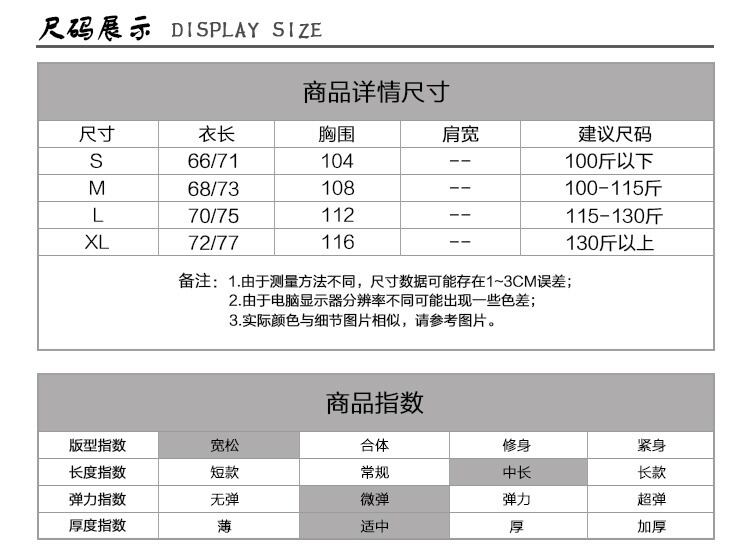 尺码展示 DISPLAY SIZE

商品详情尺寸

| 尺寸 | 衣长 | 胸围 | 肩宽 | 建议尺码 |
|---|---|---|---|---|
| S | 66/71 | 104 | -- | 100斤以下 |
| M | 68/73 | 108 | -- | 100-115斤 |
| L | 70/75 | 112 | -- | 115-130斤 |
| XL | 72/77 | 116 | -- | 130斤以上 |

备注：1.由于测量方法不同，尺寸数据可能存在1~3CM误差；
2.由于电脑显示器分辨率不同可能出现一些色差；
3.实际颜色与细节图片相似，请参考图片。

商品指数

| 版型指数 | 宽松 | 合体 | 修身 | 紧身 |
|---|---|---|---|---|
| 长度指数 | 短款 | 常规 | 中长 | 长款 |
| 弹力指数 | 无弹 | 微弹 | 弹力 | 超弹 |
| 厚度指数 | 薄 | 适中 | 厚 | 加厚 |